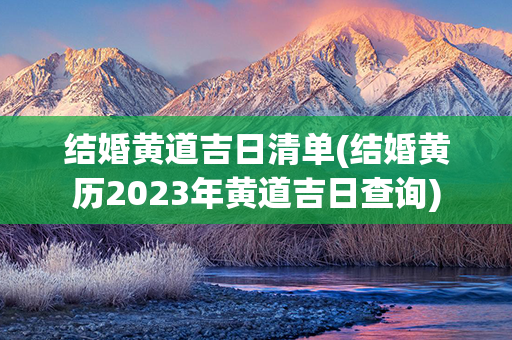 结婚黄道吉日清单(结婚黄历2023年黄道吉日查询)